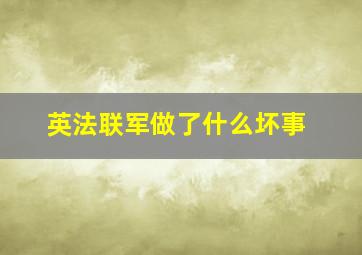 英法联军做了什么坏事